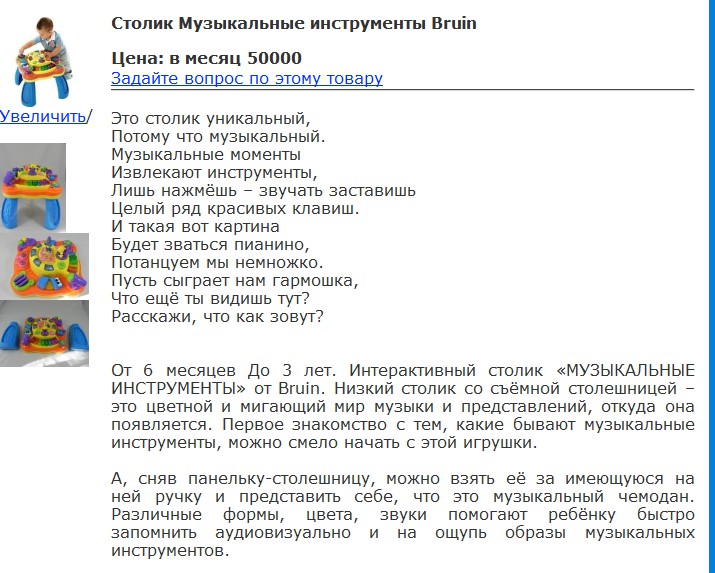 Увеличить/

Столик Музыкальные инструменты Bruin

Цена: в месяц 50000
Задайте вопрос по этому товару

Это столик уникальный,
Потому что музыкальный.
Музыкальные моменты
Извлекают инструменты,
Лишь нажмёшь – звучать заставишь
Целый ряд красивых клавиш.
И такая вот картина
Будет зваться пианино,
Потанцуем мы немножко.
Пусть сыграет нам гармошка,
Что ещё ты видишь тут?
Расскажи, что как зовут?

От 6 месяцев До 3 лет. Интерактивный столик «МУЗЫКАЛЬНЫЕ ИНСТРУМЕНТЫ» от Bruin. Низкий столик со съёмной столешницей – это цветной и мигающий мир музыки и представлений, откуда она появляется. Первое знакомство с тем, какие бывают музыкальные инструменты, можно смело начать с этой игрушки.

А, сняв панельку-столешницу, можно взять её за имеющуюся на ней ручку и представить себе, что это музыкальный чемодан. Различные формы, цвета, звуки помогают ребёнку быстро запомнить аудиовизуально и на ощупь образы музыкальных инструментов.